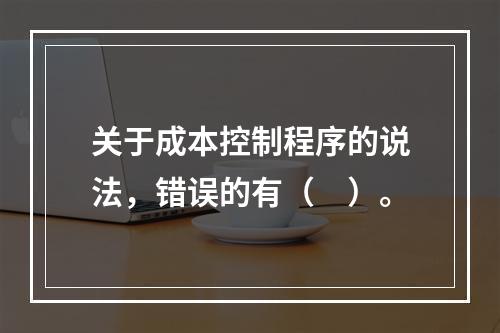 关于成本控制程序的说法，错误的有（　）。